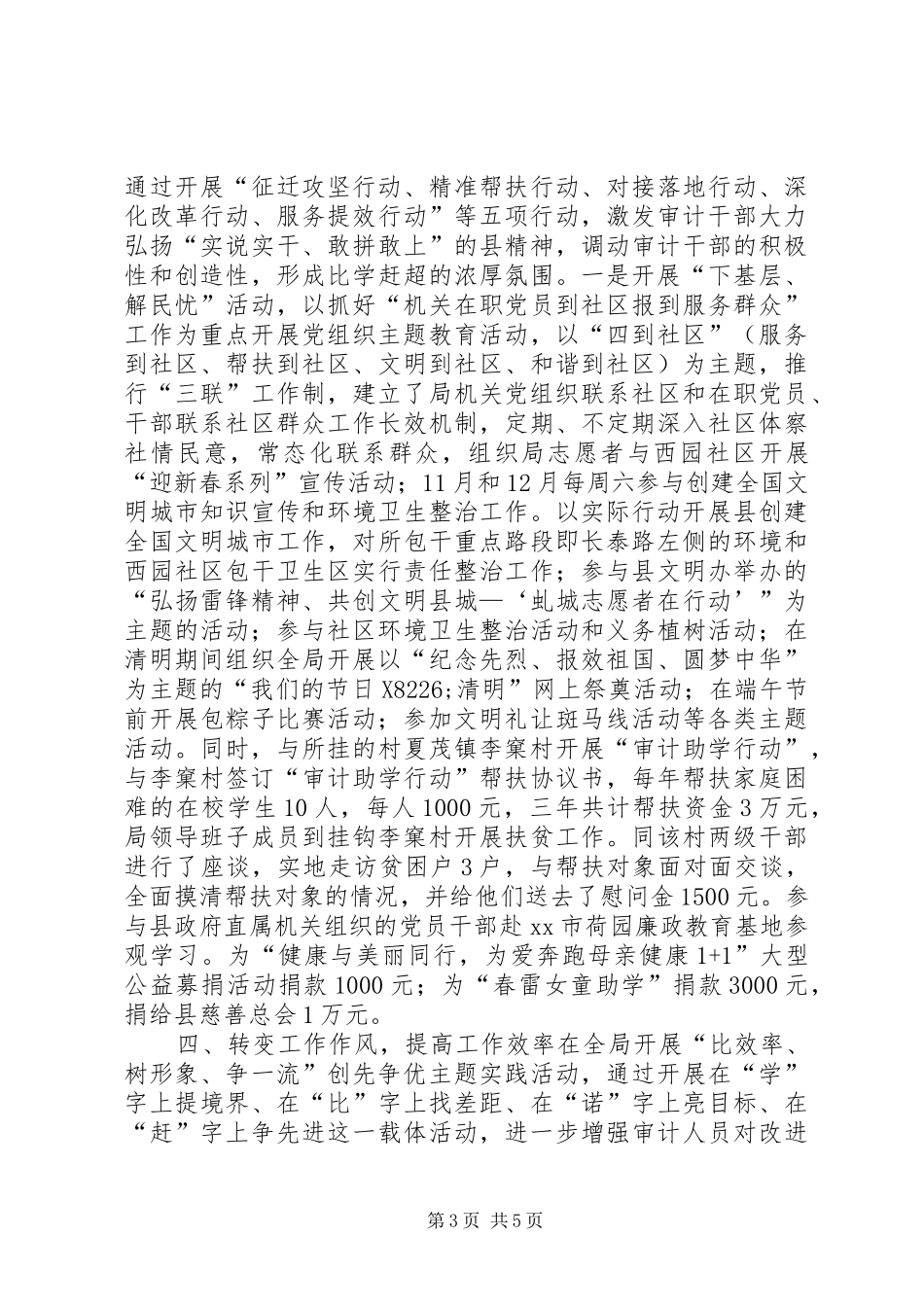 通过开展“征迁攻坚行动、精准帮扶行动、对接落地行动、深化改革行动、服务提效行动”等五项行动，激发审计干部大力弘扬“实说实干、敢拼敢上”的县精神，调动审计干部的积极性和创造性，形成比学赶超的浓厚氛围。一是开展“下基层、解民忧”活动，以抓好“机关在职党员到社区报到服务群众”工作为重点开展党组织主题教育活动，以“四到社区”（服务到社区、帮扶到社区、文明到社区、和谐到社区）为主题，推行“三联”工作制，建立了局机关党组织联系社区和在职党员、干部联系社区群众工作长效机制，定期、不定期深入社区体察社情民意，常态化联系群众，组织局志愿者与西园社区开展“迎新春系列”宣传活动；11月和12月每周六参与创建全国文明城市知识宣传和环境卫生整治工作。以实际行动开展县创建全国文明城市工作，对所包干重点路段即长泰路左侧的环境和西园社区包干卫生区实行责任整治工作；参与县文明办举办的“弘扬雷锋精神、共创文明县城—‘虬城志愿者在行动’”为主题的活动；参与社区环境卫生整治活动和义务植树活动；在清明期间组织全局开展以“纪念先烈、报效祖国、圆梦中华”为主题的“我们的节日X8226;清明”网上祭奠活动；在端午节前开展包粽子比赛活动；参加文明礼让斑马线活动等各类主题活动。同时，与所挂的村夏茂镇李窠村开展“审计助学行动”，与李窠村签订“审计助学行动”帮扶协议书，每年帮扶家庭困难的在校学生10人，每人1000元，三年共计帮扶资金3万元，局领导班子成员到挂钩李窠村开展扶贫工作。同该村两级干部进行了座谈，实地走访贫困户3户，与帮扶对象面对面交谈，全面摸清帮扶对象的情况，并给他们送去了慰问金1500元。参与县政府直属机关组织的党员干部赴xx市荷园廉政教育基地参观学习。为“健康与美丽同行，为爱奔跑母亲健康1+1”大型公益募捐活动捐款1000元；为“春雷女童助学”捐款3000元，捐给县慈善总会1万元。

四、转变工作作风，提高工作效率在全局开展“比效率、树形象、争一流”创先争优主题实践活动，通过开展在“学”字上提境界、在“比”字上找差距、在“诺”字上亮目标、在“赶”字上争先进这一载体活动，进一步增强审计人员对改进

第3页 共5页